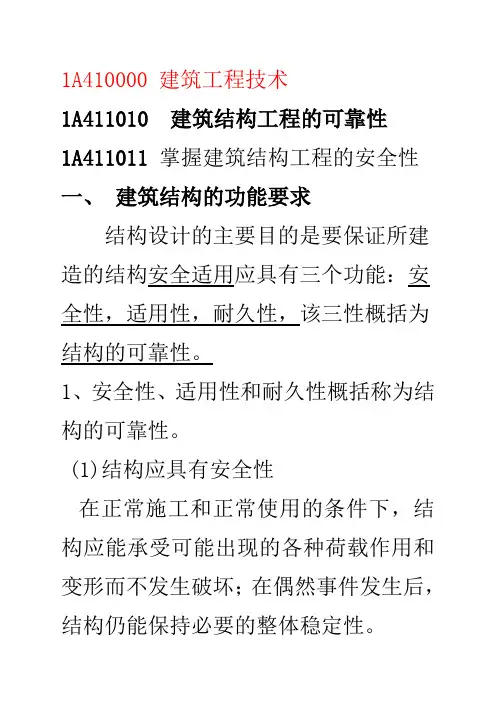 1A410000 建筑工程技术

1A411010 建筑结构工程的可靠性

1A411011 掌握建筑结构工程的安全性

一、 建筑结构的功能要求

结构设计的主要目的是要保证所建造的结构安全适用应具有三个功能：安全性，适用性，耐久性，该三性概括为结构的可靠性。

1、安全性、适用性和耐久性概括称为结构的可靠性。

(1)结构应具有安全性

在正常施工和正常使用的条件下，结构应能承受可能出现的各种荷载作用和变形而不发生破坏；在偶然事件发生后，结构仍能保持必要的整体稳定性。